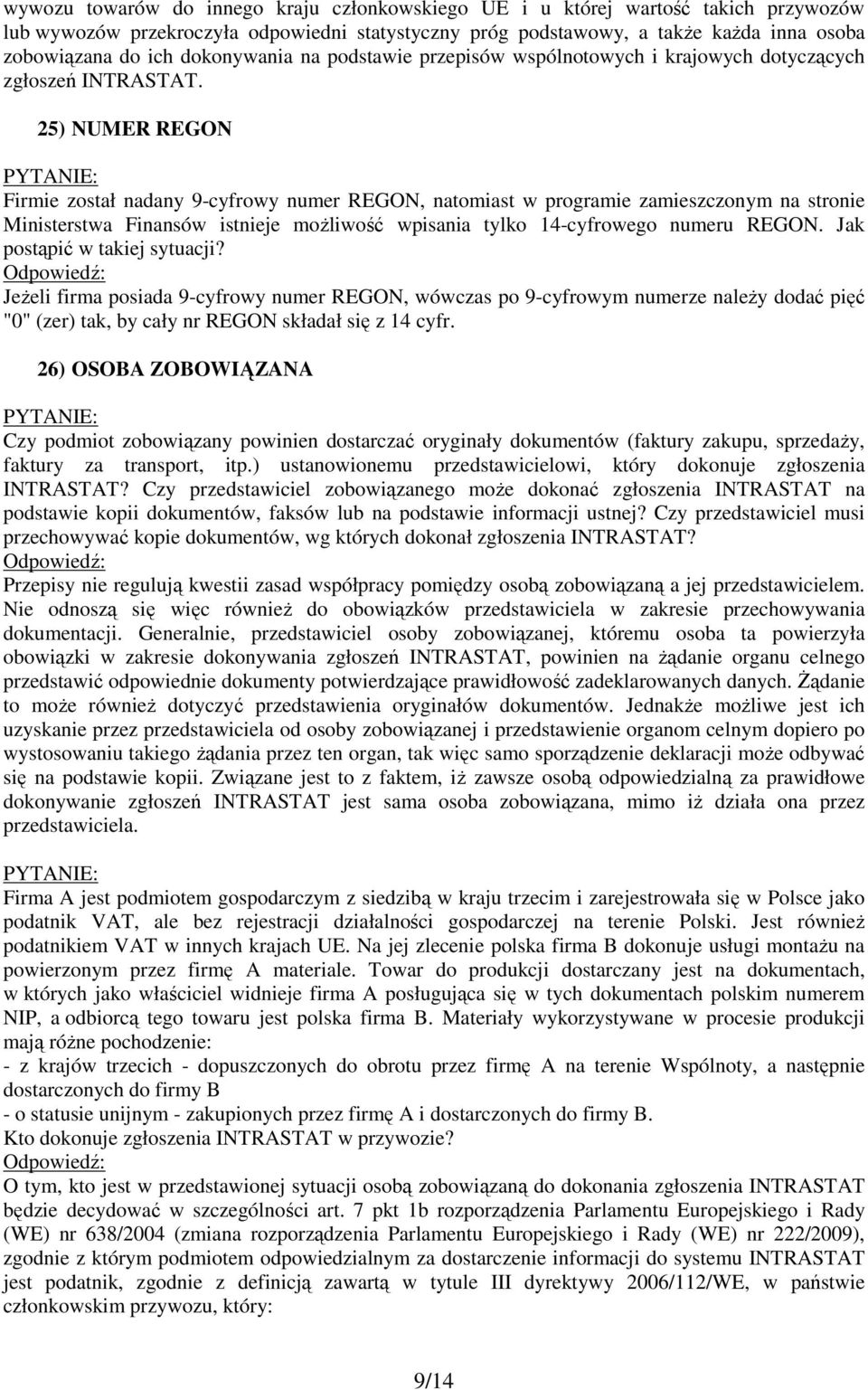 wywozu towarów do innego kraju członkowskiego UE i u której wartość takich przywozów lub wywozów przekroczyła odpowiedni statystyczny próg podstawowy, a także każda inna osoba zobowiązana do ich dokonywania na podstawie przepisów wspólnotowych i krajowych dotyczących zgłoszeń INTRASTAT.

25) NUMER REGON

PYTANIE:
Firmie został nadany 9-cyfrowy numer REGON, natomiast w programie zamieszczonym na stronie Ministerstwa Finansów istnieje możliwość wpisania tylko 14-cyfrowego numeru REGON. Jak postąpić w takiej sytuacji?
Odpowiedź:
Jeżeli firma posiada 9-cyfrowy numer REGON, wówczas po 9-cyfrowym numerze należy dodać pięć "0" (zer) tak, by cały nr REGON składał się z 14 cyfr.

26) OSOBA ZOBOWIĄZANA

PYTANIE:
Czy podmiot zobowiązany powinien dostarczać oryginały dokumentów (faktury zakupu, sprzedaży, faktury za transport, itp.) ustanowionemu przedstawicielowi, który dokonuje zgłoszenia INTRASTAT? Czy przedstawiciel zobowiązanego może dokonać zgłoszenia INTRASTAT na podstawie kopii dokumentów, faksów lub na podstawie informacji ustnej? Czy przedstawiciel musi przechowywać kopie dokumentów, wg których dokonał zgłoszenia INTRASTAT?
Odpowiedź:
Przepisy nie regulują kwestii zasad współpracy pomiędzy osobą zobowiązaną a jej przedstawicielem. Nie odnoszą się więc również do obowiązków przedstawiciela w zakresie przechowywania dokumentacji. Generalnie, przedstawiciel osoby zobowiązanej, któremu osoba ta powierzyła obowiązki w zakresie dokonywania zgłoszeń INTRASTAT, powinien na żądanie organu celnego przedstawić odpowiednie dokumenty potwierdzające prawidłowość zadeklarowanych danych. Żądanie to może również dotyczyć przedstawienia oryginałów dokumentów. Jednakże możliwe jest ich uzyskanie przez przedstawiciela od osoby zobowiązanej i przedstawienie organom celnym dopiero po wystosowaniu takiego żądania przez ten organ, tak więc samo sporządzenie deklaracji może odbywać się na podstawie kopii. Związane jest to z faktem, iż zawsze osobą odpowiedzialną za prawidłowe dokonywanie zgłoszeń INTRASTAT jest sama osoba zobowiązana, mimo iż działa ona przez przedstawiciela.

PYTANIE:
Firma A jest podmiotem gospodarczym z siedzibą w kraju trzecim i zarejestrowała się w Polsce jako podatnik VAT, ale bez rejestracji działalności gospodarczej na terenie Polski. Jest również podatnikiem VAT w innych krajach UE. Na jej zlecenie polska firma B dokonuje usługi montażu na powierzonym przez firmę A materiale. Towar do produkcji dostarczany jest na dokumentach, w których jako właściciel widnieje firma A posługująca się w tych dokumentach polskim numerem NIP, a odbiorcą tego towaru jest polska firma B. Materiały wykorzystywane w procesie produkcji mają różne pochodzenie:
- z krajów trzecich - dopuszczonych do obrotu przez firmę A na terenie Wspólnoty, a następnie dostarczonych do firmy B
- o statusie unijnym - zakupionych przez firmę A i dostarczonych do firmy B.
Kto dokonuje zgłoszenia INTRASTAT w przywozie?
Odpowiedź:
O tym, kto jest w przedstawionej sytuacji osobą zobowiązaną do dokonania zgłoszenia INTRASTAT będzie decydować w szczególności art. 7 pkt 1b rozporządzenia Parlamentu Europejskiego i Rady (WE) nr 638/2004 (zmiana rozporządzenia Parlamentu Europejskiego i Rady (WE) nr 222/2009), zgodnie z którym podmiotem odpowiedzialnym za dostarczenie informacji do systemu INTRASTAT jest podatnik, zgodnie z definicją zawartą w tytule III dyrektywy 2006/112/WE, w państwie członkowskim przywozu, który:

9/14